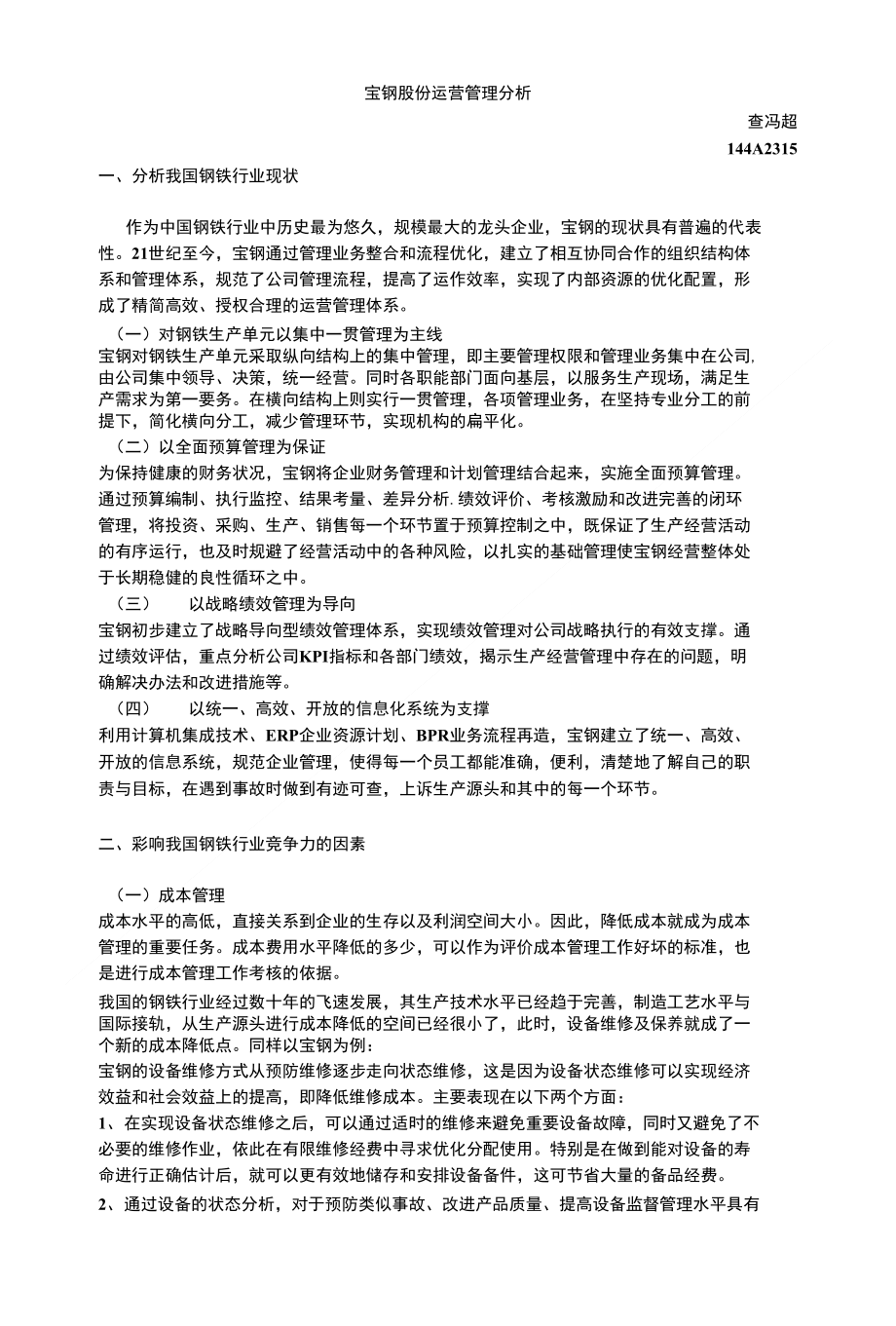 宝钢股份运营管理分析

查冯超

144A2315

一、分析我国钢铁行业现状

作为中国钢铁行业中历史最为悠久，规模最大的龙头企业，宝钢的现状具有普遍的代表性。21世纪至今，宝钢通过管理业务整合和流程优化，建立了相互协同合作的组织结构体系和管理体系，规范了公司管理流程，提高了运作效率，实现了内部资源的优化配置，形成了精简高效、授权合理的运营管理体系。

（一）对钢铁生产单元以集中一贯管理为主线

宝钢对钢铁生产单元采取纵向结构上的集中管理，即主要管理权限和管理业务集中在公司,由公司集中领导、决策，统一经营。同时各职能部门面向基层，以服务生产现场，满足生产需求为第一要务。在横向结构上则实行一贯管理，各项管理业务，在坚持专业分工的前提下，简化横向分工，减少管理环节，实现机构的扁平化。

（二）以全面预算管理为保证

为保持健康的财务状况，宝钢将企业财务管理和计划管理结合起来，实施全面预算管理。通过预算编制、执行监控、结果考量、差异分析. 绩效评价、考核激励和改进完善的闭环管理，将投资、采购、生产、销售每一个环节置于预算控制之中，既保证了生产经营活动的有序运行，也及时规避了经营活动中的各种风险，以扎实的基础管理使宝钢经营整体处于长期稳健的良性循环之中。

（三）　以战略绩效管理为导向

宝钢初步建立了战略导向型绩效管理体系，实现绩效管理对公司战略执行的有效支撑。通过绩效评估，重点分析公司KPI指标和各部门绩效，揭示生产经营管理中存在的问题，明确解决办法和改进措施等。

（四）　以统一、高效、开放的信息化系统为支撑

利用计算机集成技术、ERP企业资源计划、BPR业务流程再造，宝钢建立了统一、高效、开放的信息系统，规范企业管理，使得每一个员工都能准确，便利，清楚地了解自己的职责与目标，在遇到事故时做到有迹可查，上诉生产源头和其中的每一个环节。

二、彩响我国钢铁行业竞争力的因素

（一）成本管理

成本水平的高低，直接关系到企业的生存以及利润空间大小。因此，降低成本就成为成本管理的重要任务。成本费用水平降低的多少，可以作为评价成本管理工作好坏的标准，也是进行成本管理工作考核的依据。

我国的钢铁行业经过数十年的飞速发展，其生产技术水平已经趋于完善，制造工艺水平与国际接轨，从生产源头进行成本降低的空间已经很小了，此时，设备维修及保养就成了一个新的成本降低点。同样以宝钢为例：

宝钢的设备维修方式从预防维修逐步走向状态维修，这是因为设备状态维修可以实现经济效益和社会效益上的提高，即降低维修成本。主要表现在以下两个方面：

1、在实现设备状态维修之后，可以通过适时的维修来避免重要设备故障，同时又避免了不必要的维修作业，依此在有限维修经费中寻求优化分配使用。特别是在做到能对设备的寿命进行正确估计后，就可以更有效地储存和安排设备备件，这可节省大量的备品经费。

2、通过设备的状态分析，对于预防类似事故、改进产品质量、提高设备监督管理水平具有